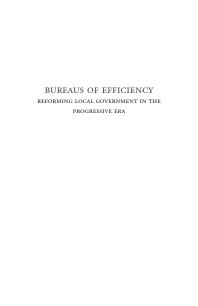 BUREAUS OF EFFICIENCY
REFORMING LOCAL GOVERNMENT IN THE PROGRESSIVE ERA